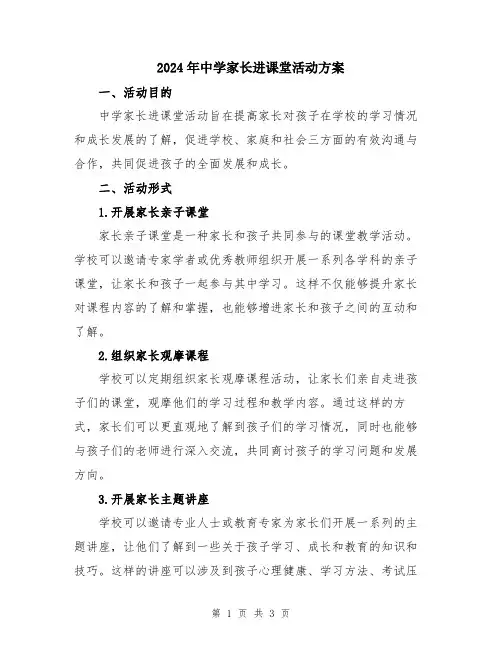 2024年中学家长进课堂活动方案

一、活动目的

中学家长进课堂活动旨在提高家长对孩子在学校的学习情况和成长发展的了解，促进学校、家庭和社会三方面的有效沟通与合作，共同促进孩子的全面发展和成长。

二、活动形式

1.开展家长亲子课堂

家长亲子课堂是一种家长和孩子共同参与的课堂教学活动。学校可以邀请专家学者或优秀教师组织开展一系列各学科的亲子课堂，让家长和孩子一起参与其中学习。这样不仅能够提升家长对课程内容的了解和掌握，也能够增进家长和孩子之间的互动和了解。

2.组织家长观摩课程

学校可以定期组织家长观摩课程活动，让家长们亲自走进孩子们的课堂，观摩他们的学习过程和教学内容。通过这样的方式，家长们可以更直观地了解到孩子们的学习情况，同时也能够与孩子们的老师进行深入交流，共同商讨孩子的学习问题和发展方向。

3.开展家长主题讲座

学校可以邀请专业人士或教育专家为家长们开展一系列的主题讲座，让他们了解到一些关于孩子学习、成长和教育的知识和技巧。这样的讲座可以涉及到孩子心理健康、学习方法、考试压

第 1 页 共 3 页